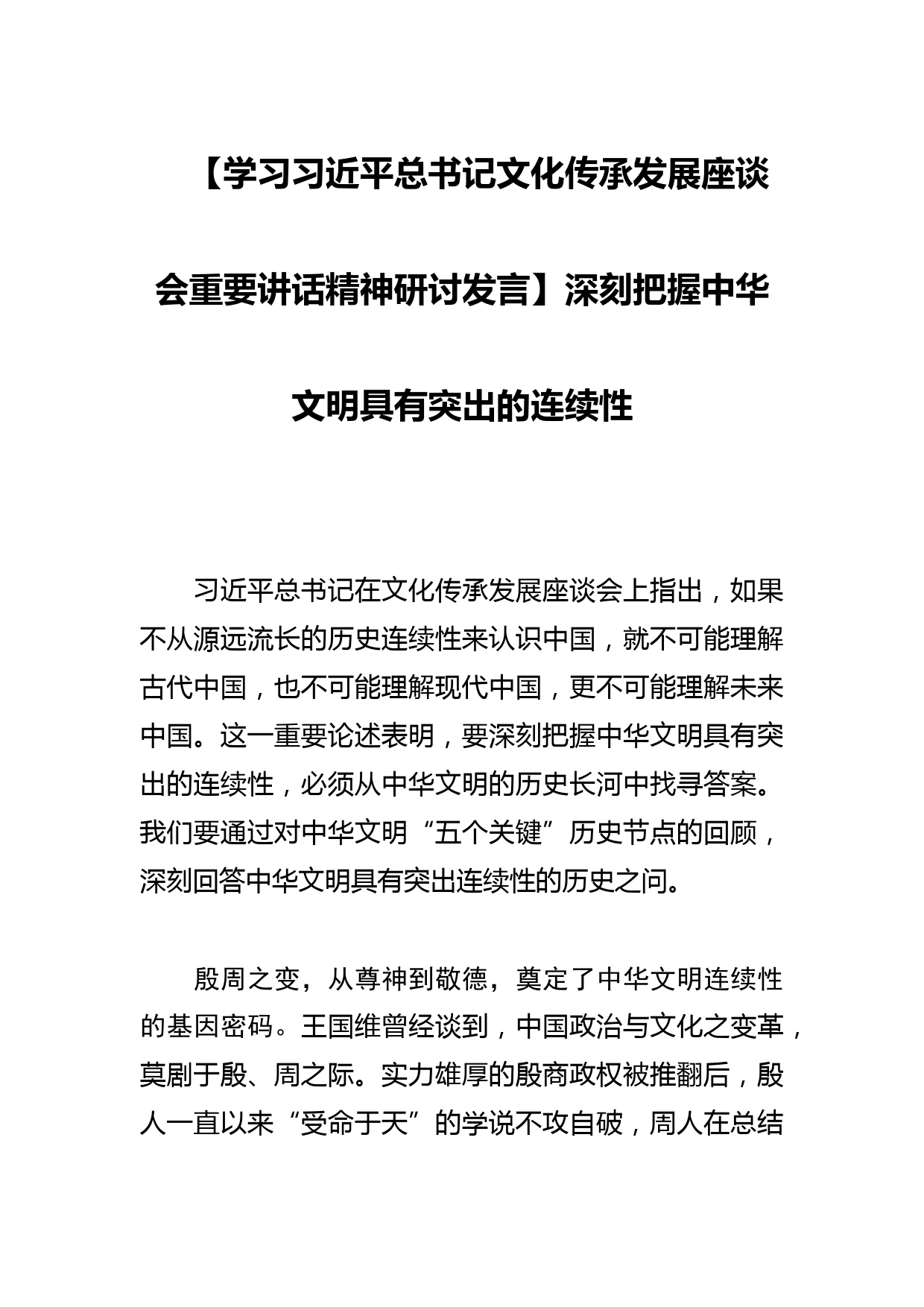 【学习习近平总书记文化传承发展座谈会重要讲话精神研讨发言】深刻把握中华文明具有突出的连续性

习近平总书记在文化传承发展座谈会上指出，如果不从源远流长的历史连续性来认识中国，就不可能理解古代中国，也不可能理解现代中国，更不可能理解未来中国。这一重要论述表明，要深刻把握中华文明具有突出的连续性，必须从中华文明的历史长河中找寻答案。我们要通过对中华文明“五个关键”历史节点的回顾，深刻回答中华文明具有突出连续性的历史之问。

殷周之变，从尊神到敬德，奠定了中华文明连续性的基因密码。王国维曾经谈到，中国政治与文化之变革，莫剧于殷、周之际。实力雄厚的殷商政权被推翻后，殷人一直以来“受命于天”的学说不攻自破，周人在总结